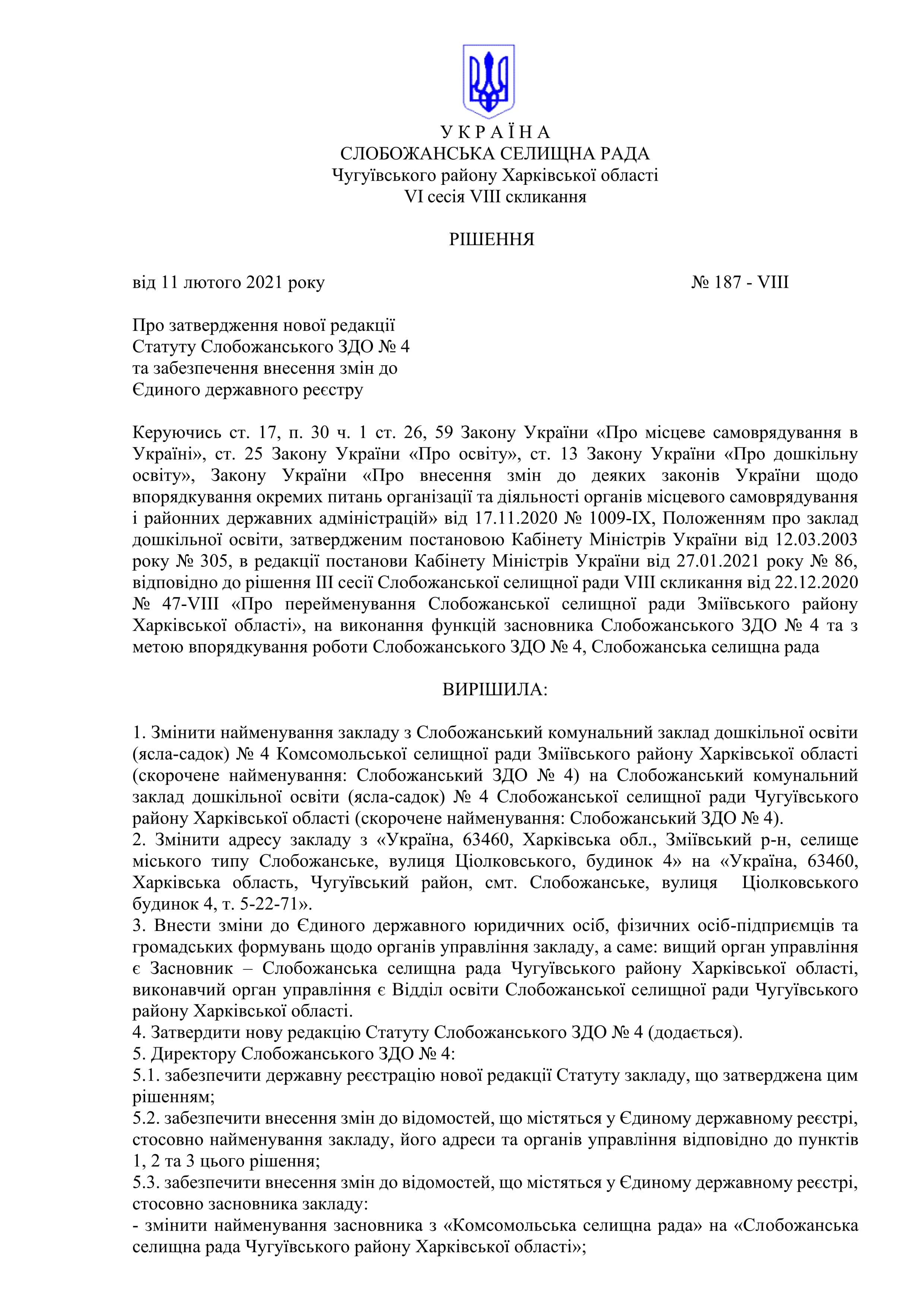 У К Р А Ї Н А
СЛОБОЖАНСЬКА СЕЛИЩНА РАДА
Чугуївського району Харківської області
VI сесія VIII скликання

РІШЕННЯ

від 11 лютого 2021 року № 187 - VIII

Про затвердження нової редакції Статуту Слобожанського ЗДО № 4 та забезпечення внесення змін до Єдиного державного реєстру

Керуючись ст. 17, п. 30 ч. 1 ст. 26, 59 Закону України «Про місцеве самоврядування в Україні», ст. 25 Закону України «Про освіту», ст. 13 Закону України «Про дошкільну освіту», Закону України «Про внесення змін до деяких законів України щодо впорядкування окремих питань організації та діяльності органів місцевого самоврядування і районних державних адміністрацій» від 17.11.2020 № 1009-IX, Положенням про заклад дошкільної освіти, затвердженим постановою Кабінету Міністрів України від 12.03.2003 року № 305, в редакції постанови Кабінету Міністрів України від 27.01.2021 року № 86, відповідно до рішення III сесії Слобожанської селищної ради VIII скликання від 22.12.2020 № 47-VIII «Про перейменування Слобожанської селищної ради Зміївського району Харківської області», на виконання функцій засновника Слобожанського ЗДО № 4 та з метою впорядкування роботи Слобожанського ЗДО № 4, Слобожанська селищна рада

ВИРІШИЛА:

1. Змінити найменування закладу з Слобожанський комунальний заклад дошкільної освіти (ясла-садок) № 4 Комсомольської селищної ради Зміївського району Харківської області (скорочене найменування: Слобожанський ЗДО № 4) на Слобожанський комунальний заклад дошкільної освіти (ясла-садок) № 4 Слобожанської селищної ради Чугуївського району Харківської області (скорочене найменування: Слобожанський ЗДО № 4).
2. Змінити адресу закладу з «Україна, 63460, Харківська обл., Зміївський р-н, селище міського типу Слобожанське, вулиця Ціолковського, будинок 4» на «Україна, 63460, Харківська область, Чугуївський район, смт. Слобожанське, вулиця Ціолковського будинок 4, т. 5-22-71».
3. Внести зміни до Єдиного державного юридичних осіб, фізичних осіб-підприємців та громадських формувань щодо органів управління закладу, а саме: вищий орган управління є Засновник – Слобожанська селищна рада Чугуївського району Харківської області, виконавчий орган управління є Відділ освіти Слобожанської селищної ради Чугуївського району Харківської області.
4. Затвердити нову редакцію Статуту Слобожанського ЗДО № 4 (додається).
5. Директору Слобожанського ЗДО № 4:
5.1. забезпечити державну реєстрацію нової редакції Статуту закладу, що затверджена цим рішенням;
5.2. забезпечити внесення змін до відомостей, що містяться у Єдиному державному реєстрі, стосовно найменування закладу, його адреси та органів управління відповідно до пунктів 1, 2 та 3 цього рішення;
5.3. забезпечити внесення змін до відомостей, що містяться у Єдиному державному реєстрі, стосовно засновника закладу:
- змінити найменування засновника з «Комсомольська селищна рада» на «Слобожанська селищна рада Чугуївського району Харківської області»;